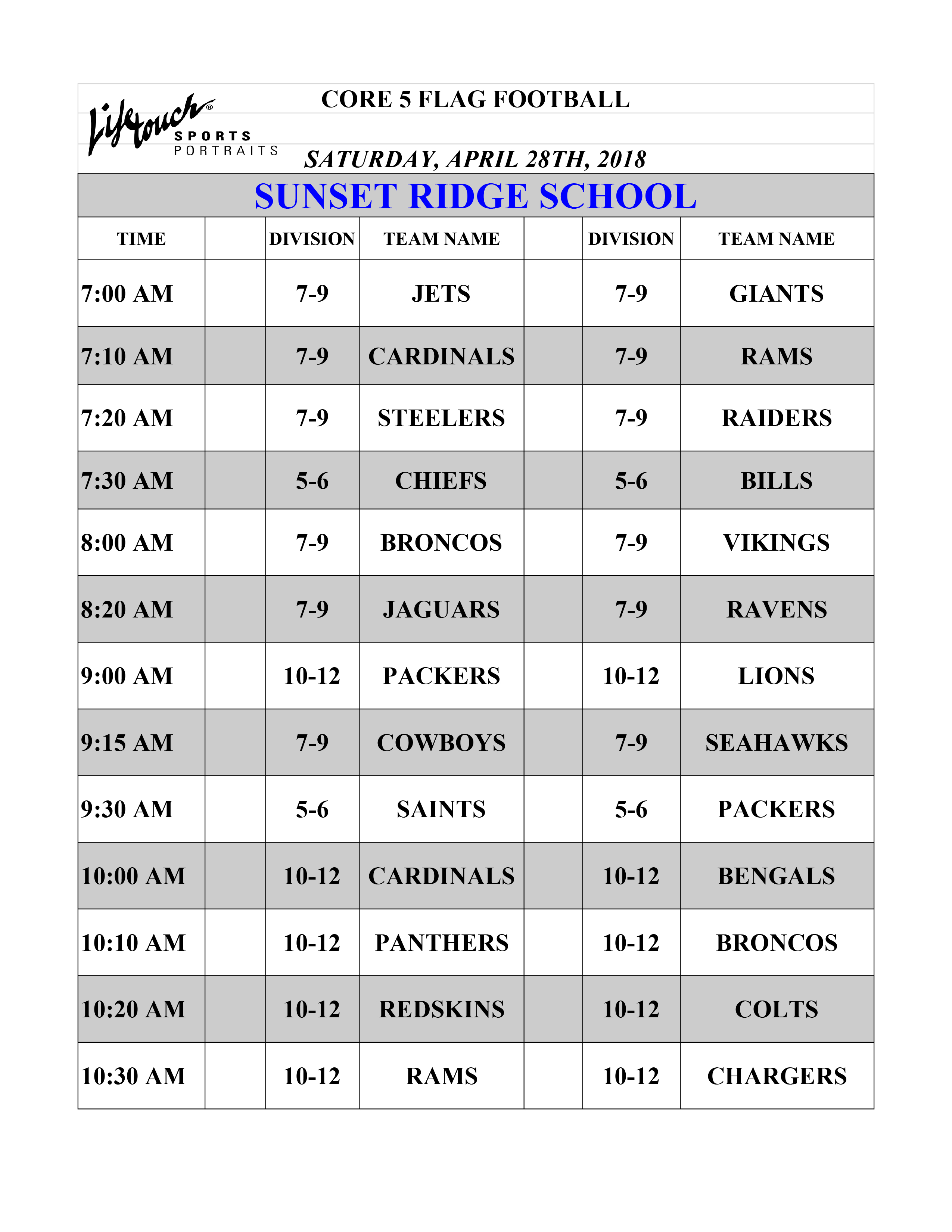 Lifetouch® SPORTS PORTRAITS

CORE 5 FLAG FOOTBALL

SATURDAY, APRIL 28TH, 2018

SUNSET RIDGE SCHOOL

| TIME | | DIVISION | TEAM NAME | | DIVISION | TEAM NAME |
|---|---|---|---|---|---|---|
| 7:00 AM | | 7-9 | JETS | | 7-9 | GIANTS |
| 7:10 AM | | 7-9 | CARDINALS | | 7-9 | RAMS |
| 7:20 AM | | 7-9 | STEELERS | | 7-9 | RAIDERS |
| 7:30 AM | | 5-6 | CHIEFS | | 5-6 | BILLS |
| 8:00 AM | | 7-9 | BRONCOS | | 7-9 | VIKINGS |
| 8:20 AM | | 7-9 | JAGUARS | | 7-9 | RAVENS |
| 9:00 AM | | 10-12 | PACKERS | | 10-12 | LIONS |
| 9:15 AM | | 7-9 | COWBOYS | | 7-9 | SEAHAWKS |
| 9:30 AM | | 5-6 | SAINTS | | 5-6 | PACKERS |
| 10:00 AM | | 10-12 | CARDINALS | | 10-12 | BENGALS |
| 10:10 AM | | 10-12 | PANTHERS | | 10-12 | BRONCOS |
| 10:20 AM | | 10-12 | REDSKINS | | 10-12 | COLTS |
| 10:30 AM | | 10-12 | RAMS | | 10-12 | CHARGERS |